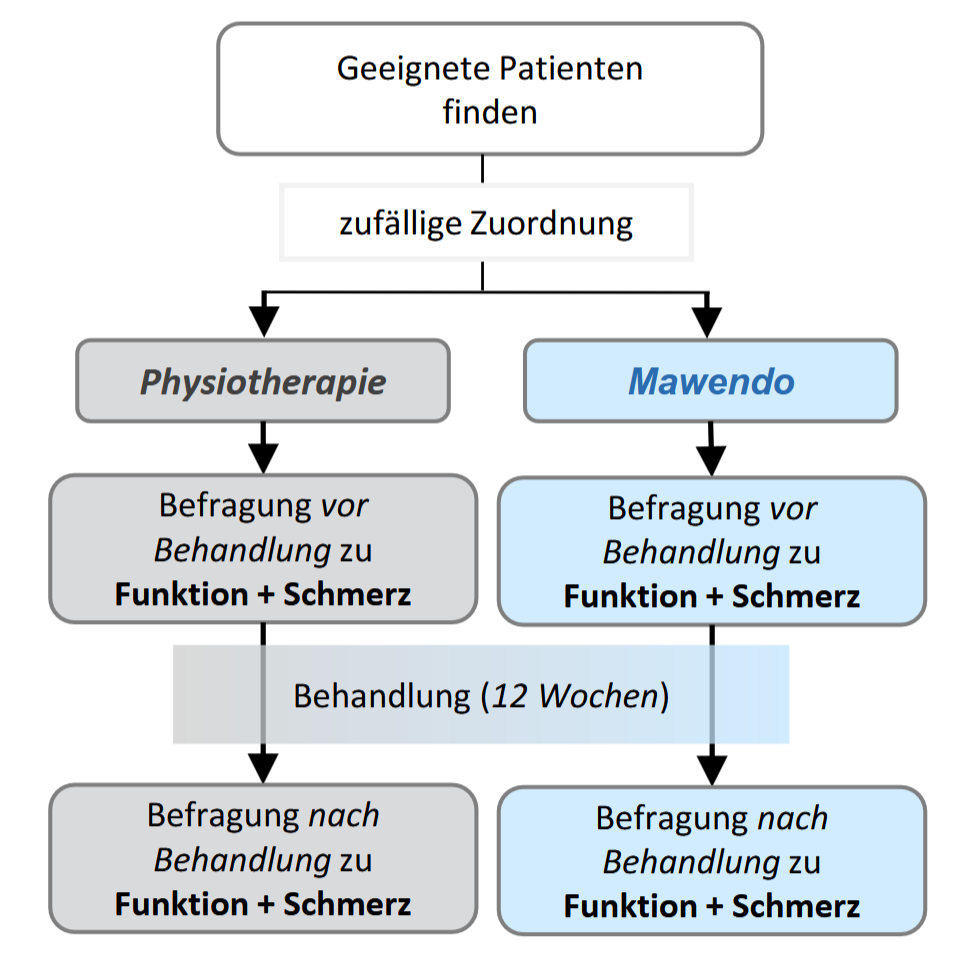 Geeignete Patienten finden

zufällige Zuordnung

Physiotherapie

Mawendo

Befragung vor Behandlung zu Funktion + Schmerz

Befragung vor Behandlung zu Funktion + Schmerz

Behandlung (12 Wochen)

Befragung nach Behandlung zu Funktion + Schmerz

Befragung nach Behandlung zu Funktion + Schmerz